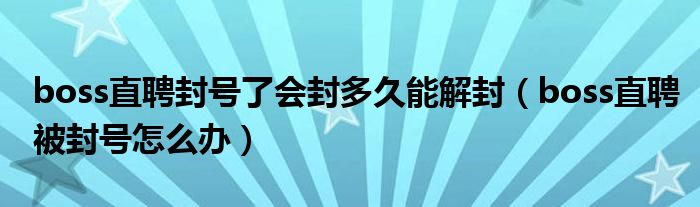 boss直聘封号了会封多久能解封（boss直聘被封号怎么办）